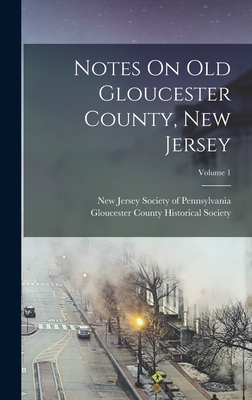 Notes On Old Gloucester County, New Jersey

Volume 1

New Jersey Society of Pennsylvania
Gloucester County Historical Society